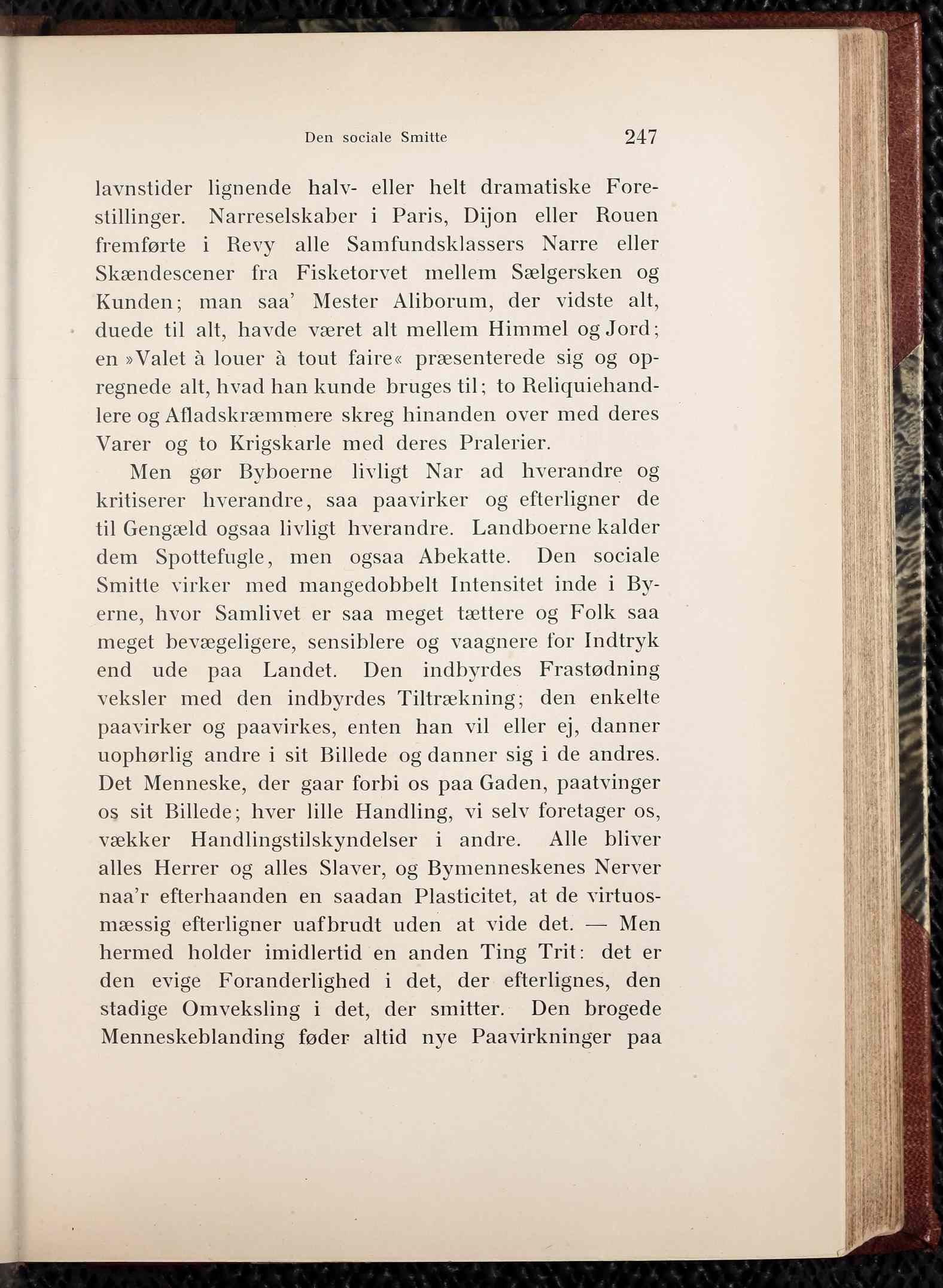 Den sociale Smitte 247

lavnstider lignende halv- eller helt dramatiske Forestillinger. Narreselskaber i Paris, Dijon eller Rouen fremførte i Revy alle Samfundsklassers Narre eller Skændescener fra Fisketorvet mellem Sælgersken og Kunden; man saa' Mester Aliborum, der vidste alt, duede til alt, havde været alt mellem Himmel og Jord; en »Valet à louer à tout faire« præsenterede sig og opregnede alt, hvad han kunde bruges til; to Reliquiehandlere og Afladskræmmere skreg hinanden over med deres Varer og to Krigskarle med deres Pralerier.

Men gør Byboerne livligt Nar ad hverandre og kritiserer hverandre, saa paavirker og efterligner de til Gengæld ogsaa livligt hverandre. Landboerne kalder dem Spottefugle, men ogsaa Abekatte. Den sociale Smitte virker med mangedobbelt Intensitet inde i Byerne, hvor Samlivet er saa meget tættere og Folk saa meget bevægeligere, sensiblere og vaagnere for Indtryk end ude paa Landet. Den indbyrdes Frastødning veksler med den indbyrdes Tiltrækning; den enkelte paavirker og paavirkes, enten han vil eller ej, danner uophørlig andre i sit Billede og danner sig i de andres. Det Menneske, der gaar forbi os paa Gaden, paatvinger os sit Billede; hver lille Handling, vi selv foretager os, vækker Handlingstilskyndelser i andre. Alle bliver alles Herrer og alles Slaver, og Bymenneskenes Nerver naa'r efterhaanden en saadan Plasticitet, at de virtuosmæssig efterligner uafbrudt uden at vide det. — Men hermed holder imidlertid en anden Ting Trit: det er den evige Foranderlighed i det, der efterlignes, den stadige Omveksling i det, der smitter. Den brogede Menneskeblanding føder altid nye Paavirkninger paa